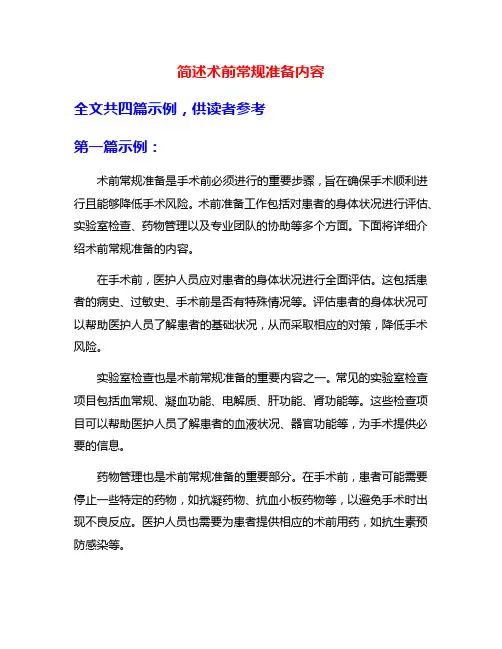 简述术前常规准备内容

全文共四篇示例，供读者参考

第一篇示例：

术前常规准备是手术前必须进行的重要步骤，旨在确保手术顺利进行且能够降低手术风险。术前准备工作包括对患者的身体状况进行评估、实验室检查、药物管理以及专业团队的协助等多个方面。下面将详细介绍术前常规准备的内容。

在手术前，医护人员应对患者的身体状况进行全面评估。这包括患者的病史、过敏史、手术前是否有特殊情况等。评估患者的身体状况可以帮助医护人员了解患者的基础状况，从而采取相应的对策，降低手术风险。

实验室检查也是术前常规准备的重要内容之一。常见的实验室检查项目包括血常规、凝血功能、电解质、肝功能、肾功能等。这些检查项目可以帮助医护人员了解患者的血液状况、器官功能等，为手术提供必要的信息。

药物管理也是术前常规准备的重要部分。在手术前，患者可能需要停止一些特定的药物，如抗凝药物、抗血小板药物等，以避免手术时出现不良反应。医护人员也需要为患者提供相应的术前用药，如抗生素预防感染等。